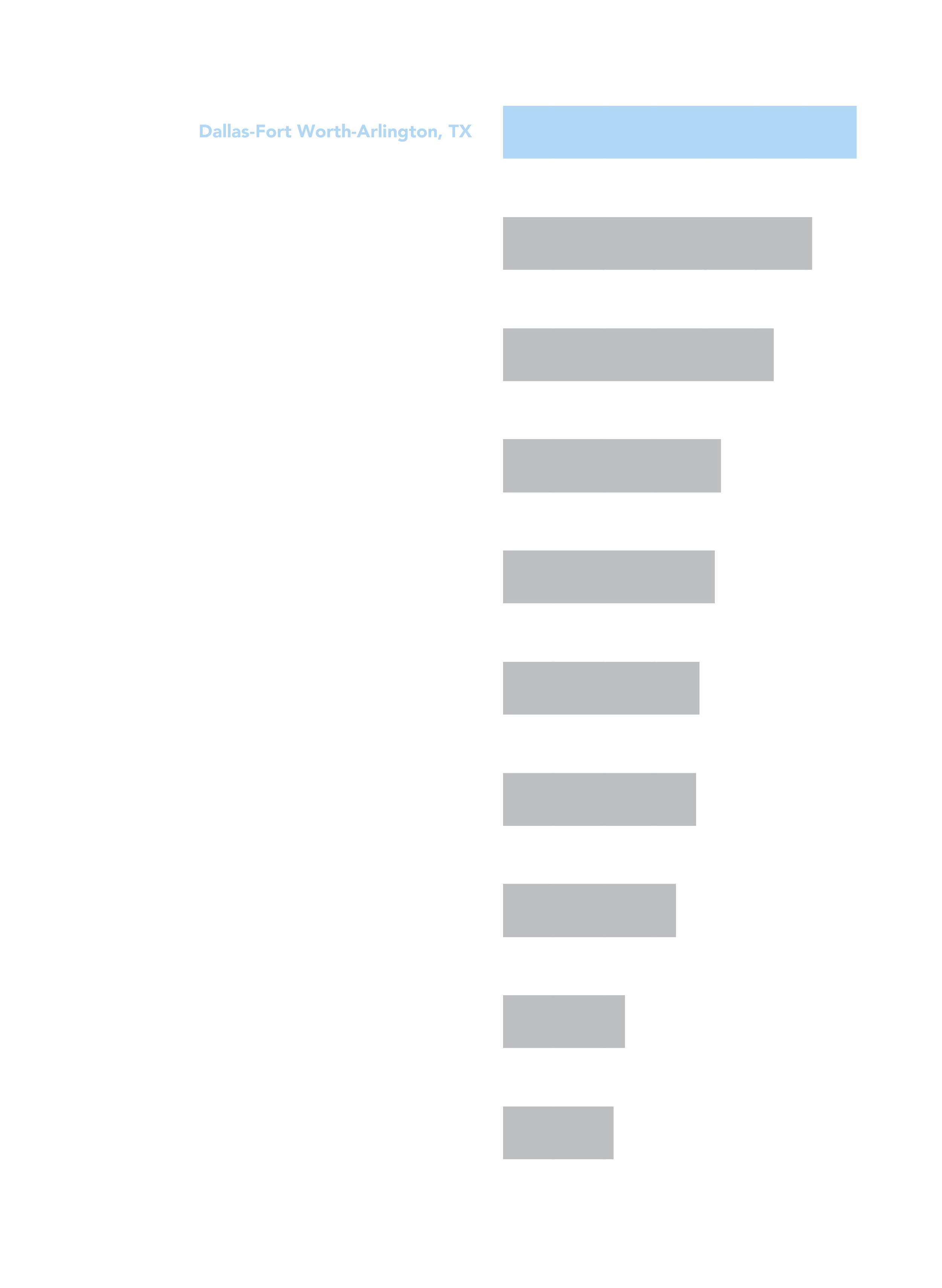 Dallas-Fort Worth-Arlington, TX